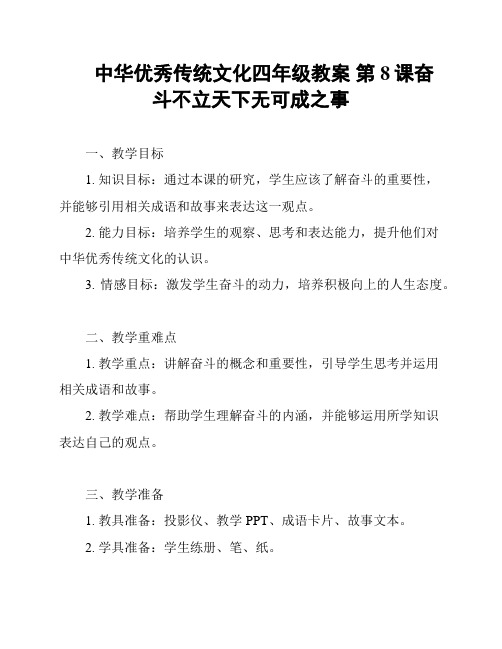 中华优秀传统文化四年级教案 第 8 课奋斗不立天下无可成之事

一、教学目标

1. 知识目标：通过本课的研究，学生应该了解奋斗的重要性，并能够引用相关成语和故事来表达这一观点。

2. 能力目标：培养学生的观察、思考和表达能力，提升他们对中华优秀传统文化的认识。

3. 情感目标：激发学生奋斗的动力，培养积极向上的人生态度。

二、教学重难点

1. 教学重点：讲解奋斗的概念和重要性，引导学生思考并运用相关成语和故事。

2. 教学难点：帮助学生理解奋斗的内涵，并能够运用所学知识表达自己的观点。

三、教学准备

1. 教具准备：投影仪、教学 PPT、成语卡片、故事文本。

2. 学具准备：学生练册、笔、纸。